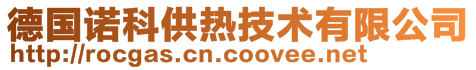 德国诺科供热技术有限公司
http://rocgas.cn.coovee.net